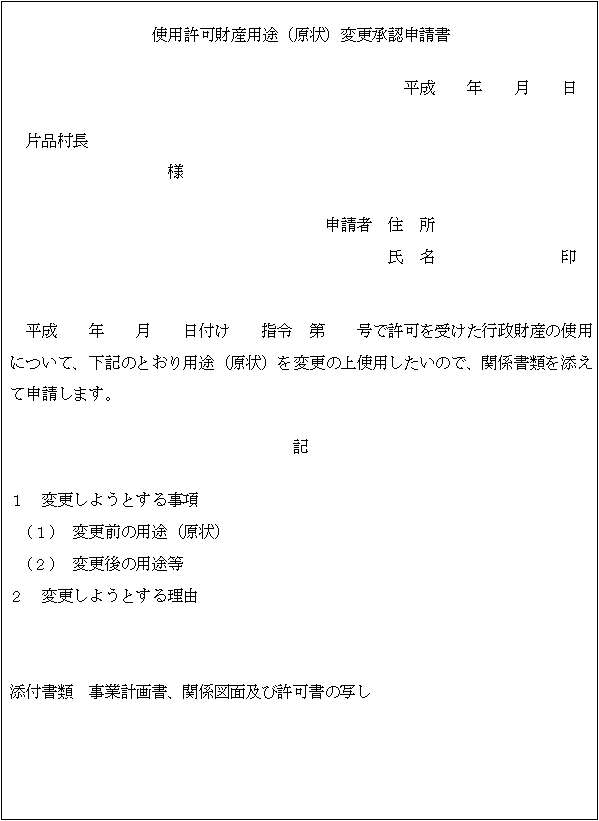 使用許可財産用途（原状）変更承認申請書

平成　年　月　日

片品村長

様

申請者　住　所

氏　名　　　　印

平成　年　月　日付け　指令　第　号で許可を受けた行政財産の使用について、下記のとおり用途（原状）を変更の上使用したいので、関係書類を添えて申請します。

記

1　変更しようとする事項

（1）　変更前の用途（原状）

（2）　変更後の用途等

2　変更しようとする理由

添付書類　事業計画書、関係図面及び許可書の写し